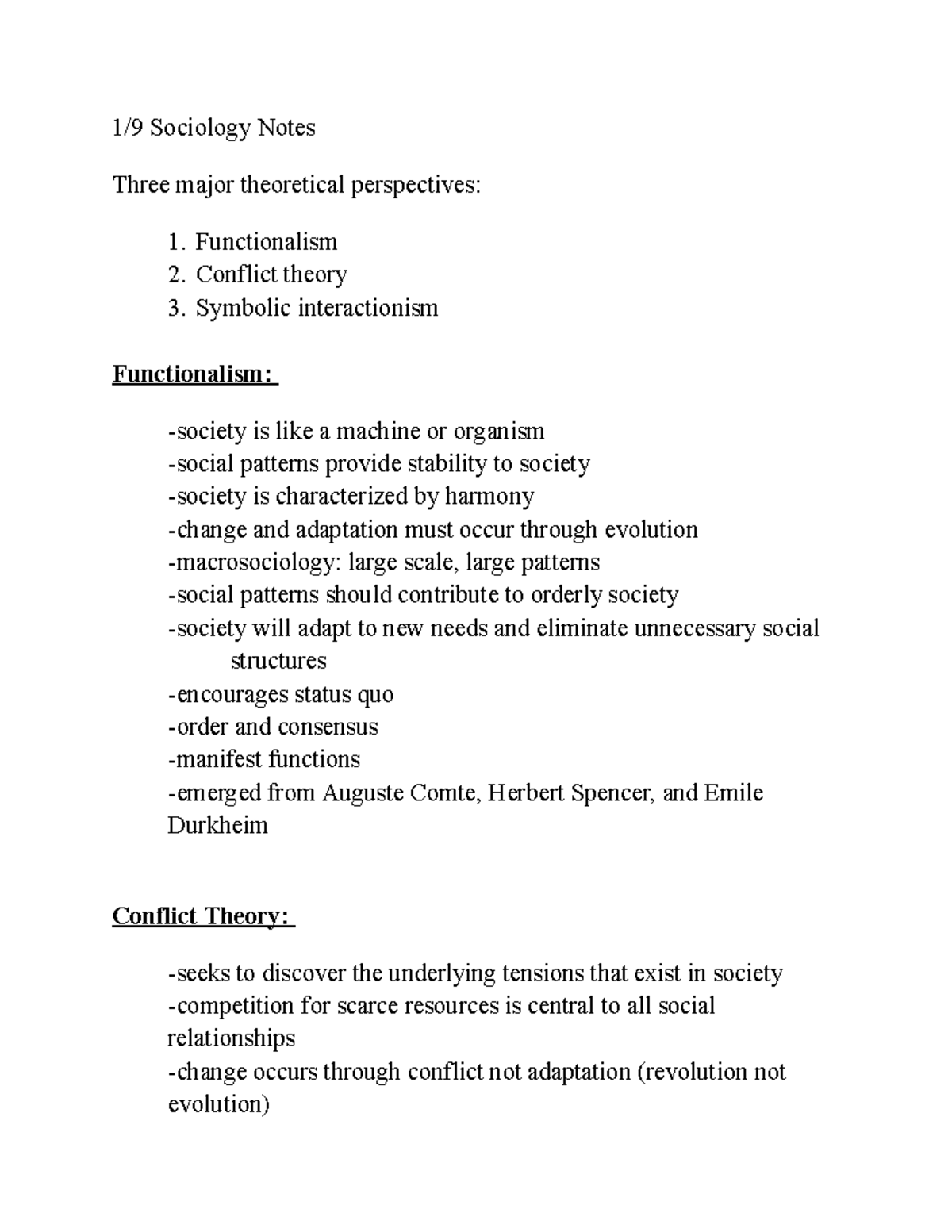 1/9 Sociology Notes

Three major theoretical perspectives:

1. Functionalism
2. Conflict theory
3. Symbolic interactionism

Functionalism:

-society is like a machine or organism
-social patterns provide stability to society
-society is characterized by harmony
-change and adaptation must occur through evolution
-macrosociology: large scale, large patterns
-social patterns should contribute to orderly society
-society will adapt to new needs and eliminate unnecessary social structures
-encourages status quo
-order and consensus
-manifest functions
-emerged from Auguste Comte, Herbert Spencer, and Emile Durkheim

Conflict Theory:

-seeks to discover the underlying tensions that exist in society
-competition for scarce resources is central to all social relationships
-change occurs through conflict not adaptation (revolution not evolution)